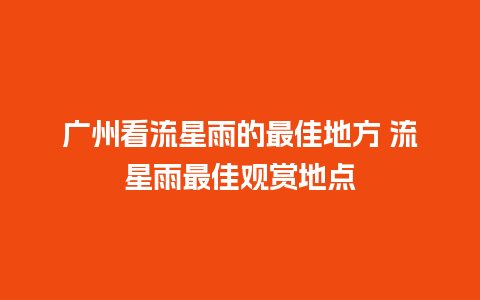 广州看流星雨的最佳地方 流星雨最佳观赏地点